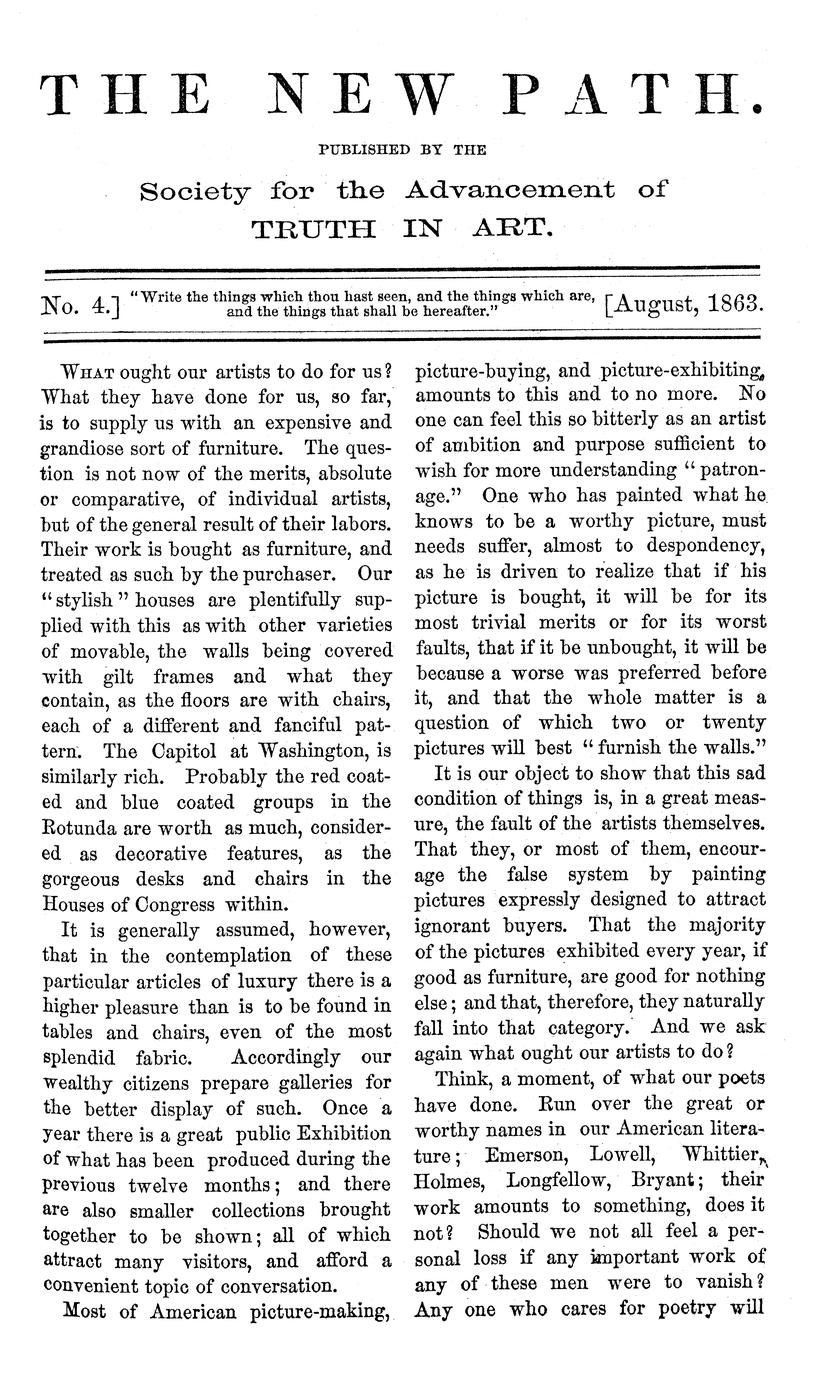 THE NEW PATH.

PUBLISHED BY THE

Society for the Advancement of TRUTH IN ART.

No. 4.] "Write the things which thou hast seen, and the things which are, and the things that shall be hereafter." [August, 1863.

What ought our artists to do for us? What they have done for us, so far, is to supply us with an expensive and grandiose sort of furniture. The question is not now of the merits, absolute or comparative, of individual artists, but of the general result of their labors. Their work is bought as furniture, and treated as such by the purchaser. Our "stylish" houses are plentifully supplied with this as with other varieties of movable, the walls being covered with gilt frames and what they contain, as the floors are with chairs, each of a different and fanciful pattern. The Capitol at Washington, is similarly rich. Probably the red coated and blue coated groups in the Rotunda are worth as much, considered as decorative features, as the gorgeous desks and chairs in the Houses of Congress within.

It is generally assumed, however, that in the contemplation of these particular articles of luxury there is a higher pleasure than is to be found in tables and chairs, even of the most splendid fabric. Accordingly our wealthy citizens prepare galleries for the better display of such. Once a year there is a great public Exhibition of what has been produced during the previous twelve months; and there are also smaller collections brought together to be shown; all of which attract many visitors, and afford a convenient topic of conversation.

Most of American picture-making, picture-buying, and picture-exhibiting, amounts to this and to no more. No one can feel this so bitterly as an artist of ambition and purpose sufficient to wish for more understanding "patronage." One who has painted what he knows to be a worthy picture, must needs suffer, almost to despondency, as he is driven to realize that if his picture is bought, it will be for its most trivial merits or for its worst faults, that if it be unbought, it will be because a worse was preferred before it, and that the whole matter is a question of which two or twenty pictures will best "furnish the walls."

It is our object to show that this sad condition of things is, in a great measure, the fault of the artists themselves. That they, or most of them, encourage the false system by painting pictures expressly designed to attract ignorant buyers. That the majority of the pictures exhibited every year, if good as furniture, are good for nothing else; and that, therefore, they naturally fall into that category. And we ask again what ought our artists to do?

Think, a moment, of what our poets have done. Run over the great or worthy names in our American literature; Emerson, Lowell, Whittier, Holmes, Longfellow, Bryant; their work amounts to something, does it not? Should we not all feel a personal loss if any important work of any of these men were to vanish? Any one who cares for poetry will